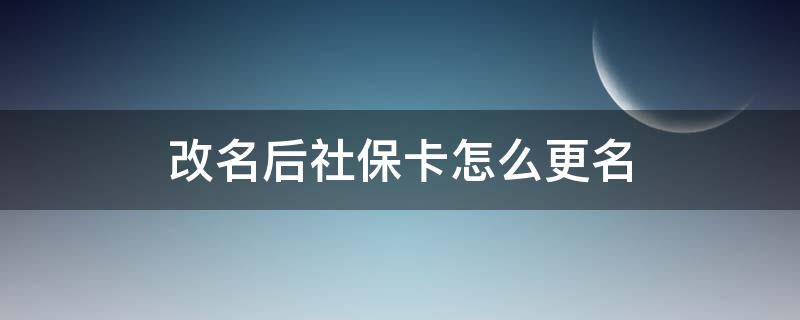 改名后社保卡怎么更名